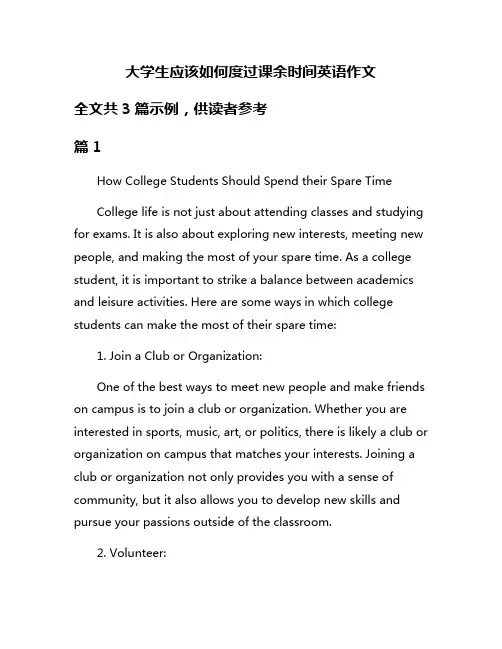 大学生应该如何度过课余时间英语作文

全文共 3 篇示例，供读者参考

篇 1

How College Students Should Spend their Spare Time

College life is not just about attending classes and studying for exams. It is also about exploring new interests, meeting new people, and making the most of your spare time. As a college student, it is important to strike a balance between academics and leisure activities. Here are some ways in which college students can make the most of their spare time:

1. Join a Club or Organization:

One of the best ways to meet new people and make friends on campus is to join a club or organization. Whether you are interested in sports, music, art, or politics, there is likely a club or organization on campus that matches your interests. Joining a club or organization not only provides you with a sense of community, but it also allows you to develop new skills and pursue your passions outside of the classroom.

2. Volunteer: